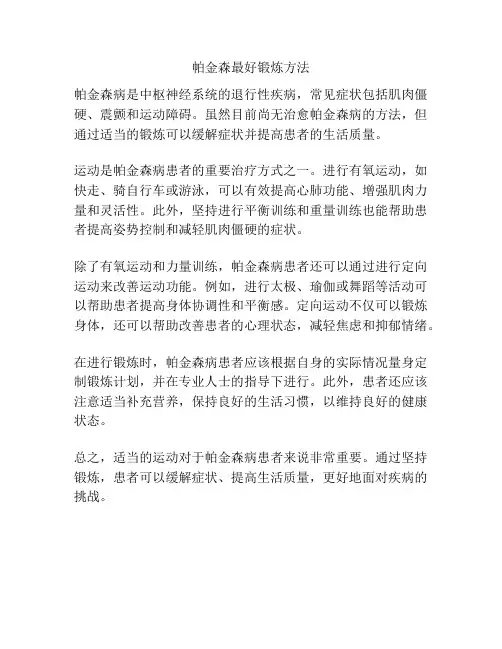 帕金森最好锻炼方法

帕金森病是中枢神经系统的退行性疾病，常见症状包括肌肉僵硬、震颤和运动障碍。虽然目前尚无治愈帕金森病的方法，但通过适当的锻炼可以缓解症状并提高患者的生活质量。

运动是帕金森病患者的重要治疗方式之一。进行有氧运动，如快走、骑自行车或游泳，可以有效提高心肺功能、增强肌肉力量和灵活性。此外，坚持进行平衡训练和重量训练也能帮助患者提高姿势控制和减轻肌肉僵硬的症状。

除了有氧运动和力量训练，帕金森病患者还可以通过进行定向运动来改善运动功能。例如，进行太极、瑜伽或舞蹈等活动可以帮助患者提高身体协调性和平衡感。定向运动不仅可以锻炼身体，还可以帮助改善患者的心理状态，减轻焦虑和抑郁情绪。

在进行锻炼时，帕金森病患者应该根据自身的实际情况量身定制锻炼计划，并在专业人士的指导下进行。此外，患者还应该注意适当补充营养，保持良好的生活习惯，以维持良好的健康状态。

总之，适当的运动对于帕金森病患者来说非常重要。通过坚持锻炼，患者可以缓解症状、提高生活质量，更好地面对疾病的挑战。